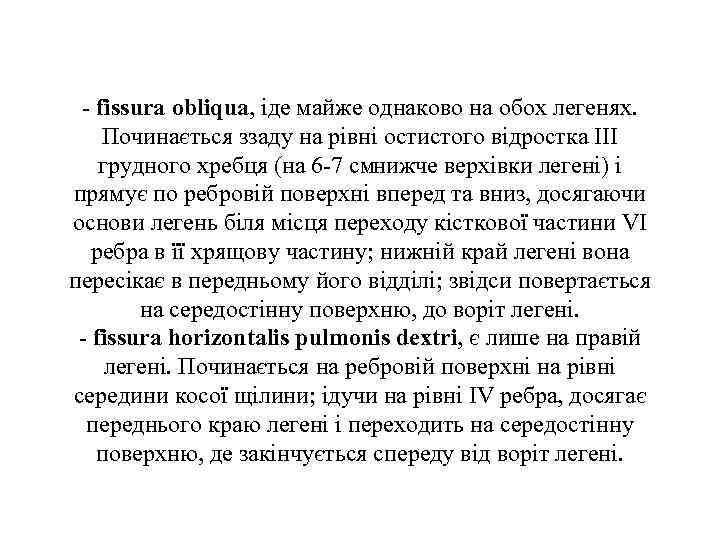 - fissura obliqua, іде майже однаково на обох легенях. Починається ззаду на рівні остистого відростка III грудного хребця (на 6-7 смнижче верхівки легені) і прямує по ребровій поверхні вперед та вниз, досягаючи основи легень біля місця переходу кісткової частини VI ребра в її хрящову частину; нижній край легені вона пересікає в передньому його відділі; звідси повертається на середостінну поверхню, до воріт легені.
- fissura horizontalis pulmonis dextri, є лише на правій легені. Починається на ребровій поверхні на рівні середини косої щілини; ідучи на рівні IV ребра, досягає переднього краю легені і переходить на середостінну поверхню, де закінчується спереду від воріт легені.